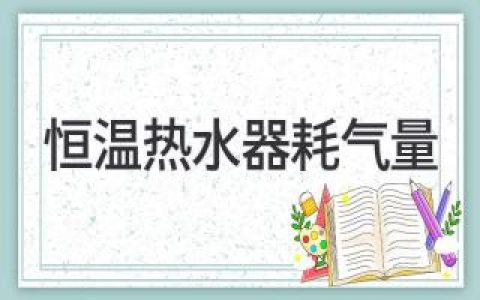 恒温热水器耗气量